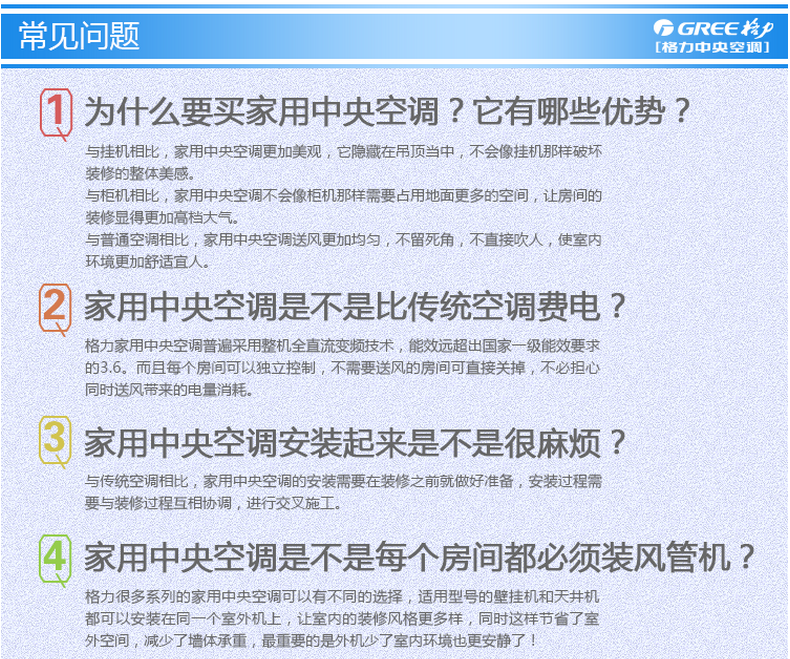 常见问题

GREE 格力
[格力中央空调]

1 为什么要买家用中央空调？它有哪些优势？

与挂机相比，家用中央空调更加美观，它隐藏在吊顶当中，不会像挂机那样破坏装修的整体美感。
与柜机相比，家用中央空调不会像柜机那样需要占用地面更多的空间，让房间的装修显得更加高档大气。
与普通空调相比，家用中央空调送风更加均匀，不留死角，不直接吹人，使室内环境更加舒适宜人。

2 家用中央空调是不是比传统空调费电？

格力家用中央空调普遍采用整机全直流变频技术，能效远超出国家一级能效要求的3.6。而且每个房间可以独立控制，不需要送风的房间可直接关掉，不必担心同时送风带来的电量消耗。

3 家用中央空调安装起来是不是很麻烦？

与传统空调相比，家用中央空调的安装需要在装修之前就做好准备，安装过程需要与装修过程互相协调，进行交叉施工。

4 家用中央空调是不是每个房间都必须装风管机？

格力很多系列的家用中央空调可以有不同的选择，适用型号的壁挂机和天井机都可以安装在同一个室外机上，让室内的装修风格更多样，同时这样节省了室外空间，减少了墙体承重，最重要的是外机少了室内环境也更安静了！